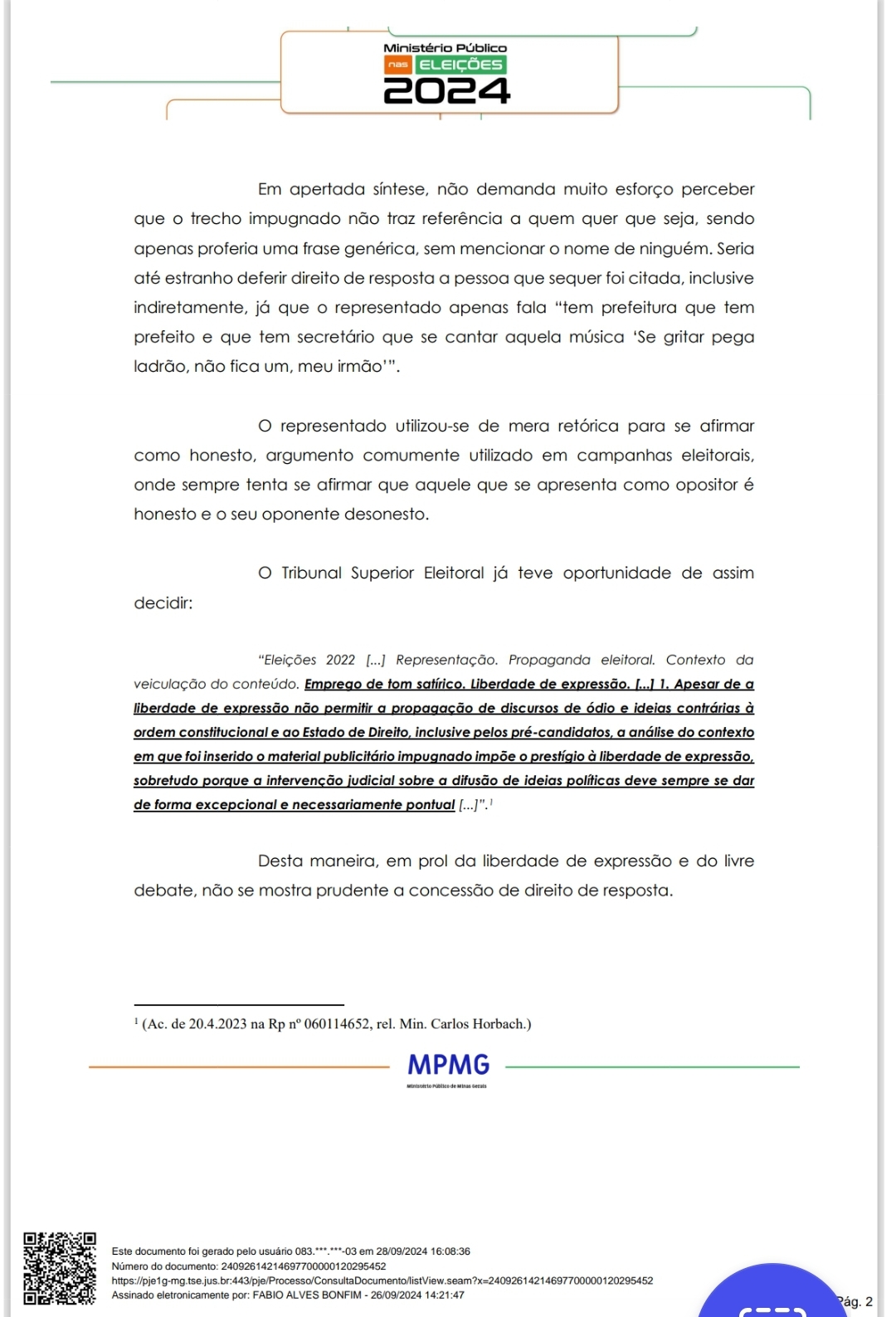 Ministério Público
nas ELEIÇÕES
2024

Em apertada síntese, não demanda muito esforço perceber que o trecho impugnado não traz referência a quem quer que seja, sendo apenas proferia uma frase genérica, sem mencionar o nome de ninguém. Seria até estranho deferir direito de resposta a pessoa que sequer foi citada, inclusive indiretamente, já que o representado apenas fala "tem prefeitura que tem prefeito e que tem secretário que se cantar aquela música 'Se gritar pega ladrão, não fica um, meu irmão'".

O representado utilizou-se de mera retórica para se afirmar como honesto, argumento comumente utilizado em campanhas eleitorais, onde sempre tenta se afirmar que aquele que se apresenta como opositor é honesto e o seu oponente desonesto.

O Tribunal Superior Eleitoral já teve oportunidade de assim decidir:

"Eleições 2022 [...] Representação. Propaganda eleitoral. Contexto da veiculação do conteúdo. Emprego de tom satírico. Liberdade de expressão. [...] 1. Apesar de a liberdade de expressão não permitir a propagação de discursos de ódio e ideias contrárias à ordem constitucional e ao Estado de Direito, inclusive pelos pré-candidatos, a análise do contexto em que foi inserido o material publicitário impugnado impõe o prestígio à liberdade de expressão, sobretudo porque a intervenção judicial sobre a difusão de ideias políticas deve sempre se dar de forma excepcional e necessariamente pontual [...]".$^1$

Desta maneira, em prol da liberdade de expressão e do livre debate, não se mostra prudente a concessão de direito de resposta.

$^1$ (Ac. de 20.4.2023 na Rp nº 060114652, rel. Min. Carlos Horbach.)

MPMG
Ministério Público de Minas Gerais

Este documento foi gerado pelo usuário 083.***.***-03 em 28/09/2024 16:08:36
Número do documento: 24092614214697700000120295452
https://pje1g-mg.tse.jus.br:443/pje/Processo/ConsultaDocumento/listView.seam?x=24092614214697700000120295452
Assinado eletronicamente por: FABIO ALVES BONFIM - 26/09/2024 14:21:47

Pág. 2